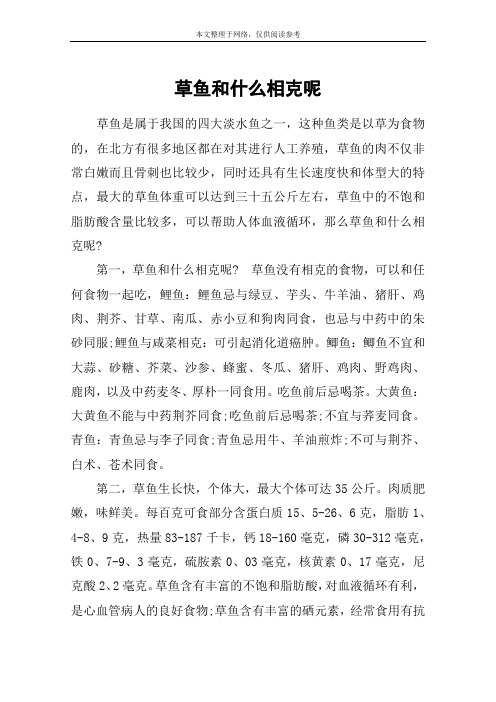 本文整理于网络，仅供阅读参考

草鱼和什么相克呢

草鱼是属于我国的四大淡水鱼之一，这种鱼类是以草为食物的，在北方有很多地区都在对其进行人工养殖，草鱼的肉不仅非常白嫩而且骨刺也比较少，同时还具有生长速度快和体型大的特点，最大的草鱼体重可以达到三十五公斤左右，草鱼中的不饱和脂肪酸含量比较多，可以帮助人体血液循环，那么草鱼和什么相克呢?

第一，草鱼和什么相克呢? 草鱼没有相克的食物，可以和任何食物一起吃，鲤鱼：鲤鱼忌与绿豆、芋头、牛羊油、猪肝、鸡肉、荆芥、甘草、南瓜、赤小豆和狗肉同食，也忌与中药中的朱砂同服;鲤鱼与咸菜相克：可引起消化道癌肿。鲫鱼：鲫鱼不宜和大蒜、砂糖、芥菜、沙参、蜂蜜、冬瓜、猪肝、鸡肉、野鸡肉、鹿肉，以及中药麦冬、厚朴一同食用。吃鱼前后忌喝茶。大黄鱼：大黄鱼不能与中药荆芥同食;吃鱼前后忌喝茶;不宜与荞麦同食。青鱼：青鱼忌与李子同食;青鱼忌用牛、羊油煎炸;不可与荆芥、白术、苍术同食。

第二，草鱼生长快，个体大，最大个体可达 35 公斤。肉质肥嫩，味鲜美。每百克可食部分含蛋白质 15、5-26、6 克，脂肪 1、4-8、9 克，热量 83-187 千卡，钙 18-160 毫克，磷 30-312 毫克，铁 0、7-9、3 毫克，硫胺素 0、03 毫克，核黄素 0、17 毫克，尼克酸 2、2 毫克。草鱼含有丰富的不饱和脂肪酸，对血液循环有利，是心血管病人的良好食物;草鱼含有丰富的硒元素，经常食用有抗